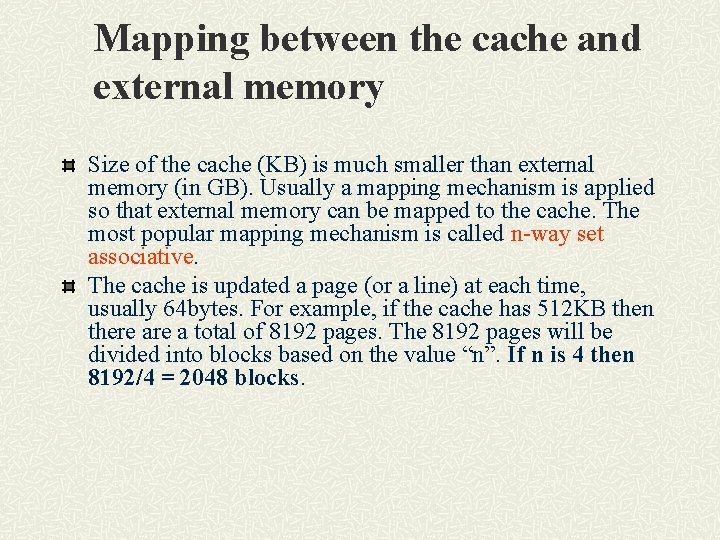 Mapping between the cache and external memory

Size of the cache (KB) is much smaller than external memory (in GB). Usually a mapping mechanism is applied so that external memory can be mapped to the cache. The most popular mapping mechanism is called n-way set associative.

The cache is updated a page (or a line) at each time, usually 64bytes. For example, if the cache has 512KB then there are a total of 8192 pages. The 8192 pages will be divided into blocks based on the value “n”. If n is 4 then 8192/4 = 2048 blocks.